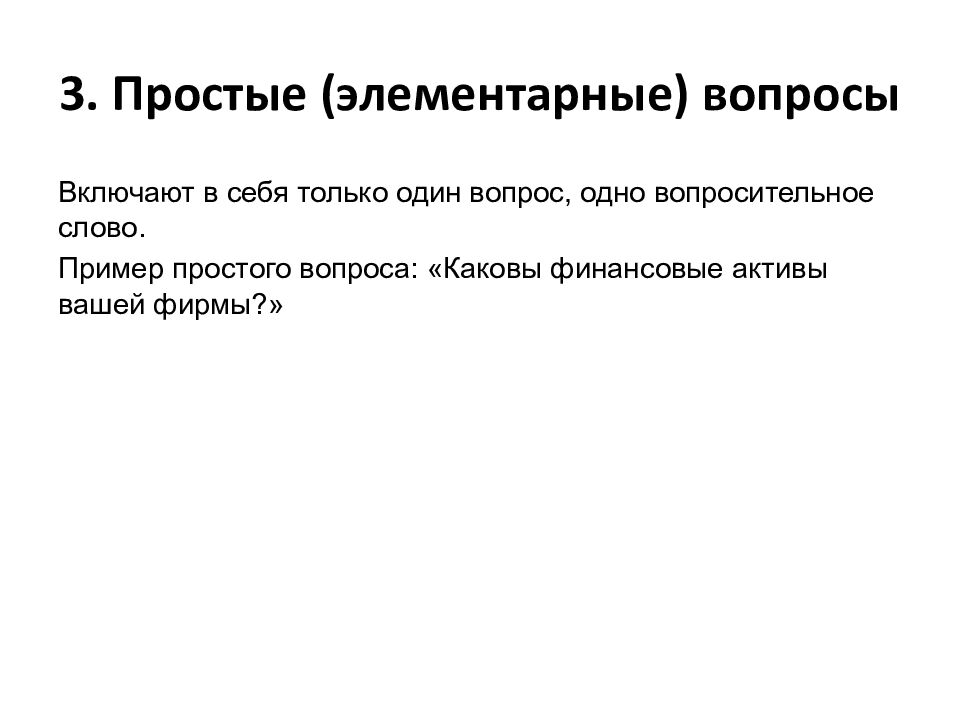 3. Простые (элементарные) вопросы

Включают в себя только один вопрос, одно вопросительное слово.

Пример простого вопроса: «Каковы финансовые активы вашей фирмы?»